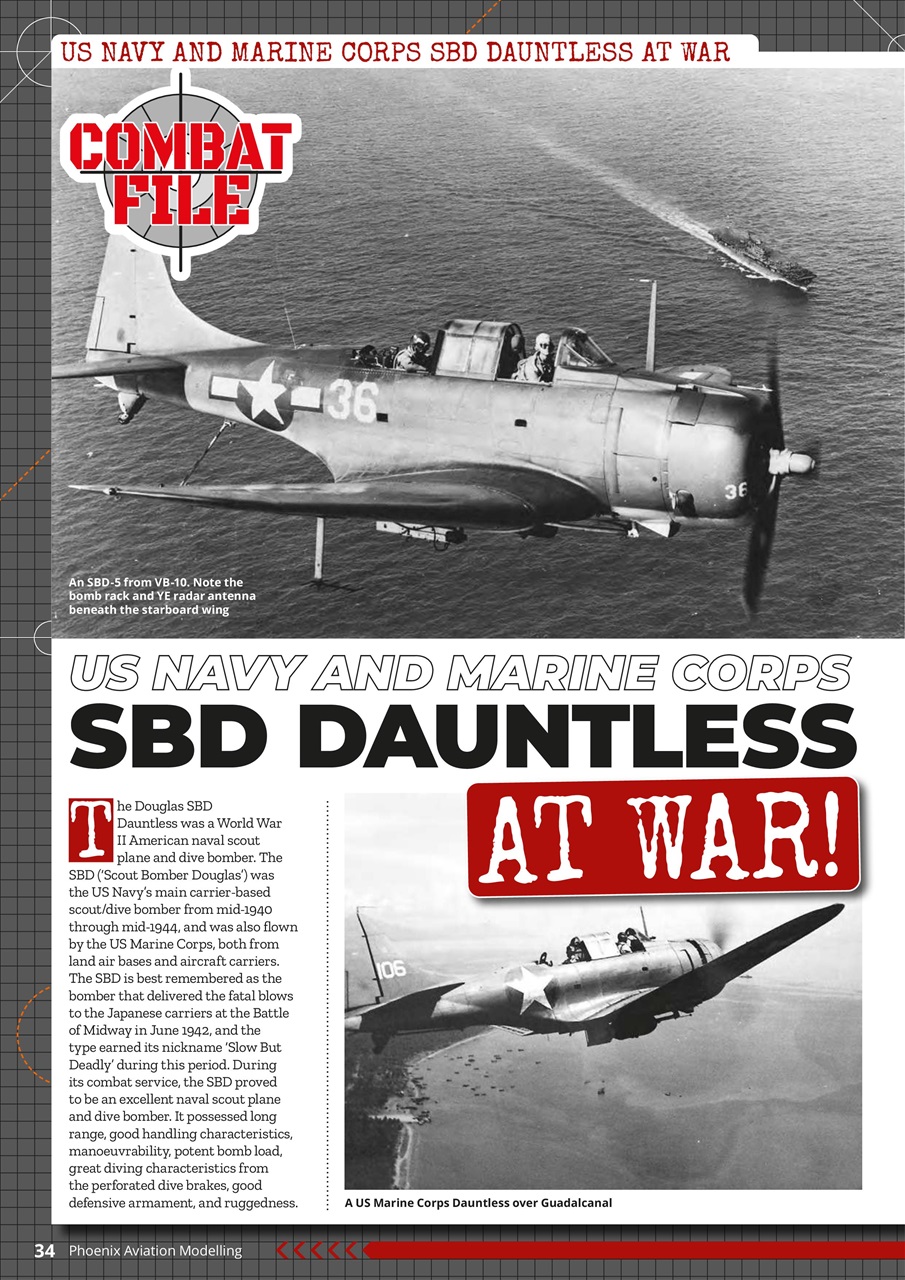 US NAVY AND MARINE CORPS SBD DAUNTLESS AT WAR

COMBAT FILE

36

36

An SBD-5 from VB-10. Note the bomb rack and YE radar antenna beneath the starboard wing

US NAVY AND MARINE CORPS
SBD DAUNTLESS
AT WAR!

The Douglas SBD Dauntless was a World War II American naval scout plane and dive bomber. The SBD ('Scout Bomber Douglas') was the US Navy's main carrier-based scout/dive bomber from mid-1940 through mid-1944, and was also flown by the US Marine Corps, both from land air bases and aircraft carriers. The SBD is best remembered as the bomber that delivered the fatal blows to the Japanese carriers at the Battle of Midway in June 1942, and the type earned its nickname 'Slow But Deadly' during this period. During its combat service, the SBD proved to be an excellent naval scout plane and dive bomber. It possessed long range, good handling characteristics, manoeuvrability, potent bomb load, great diving characteristics from the perforated dive brakes, good defensive armament, and ruggedness.

106

A US Marine Corps Dauntless over Guadalcanal

34 Phoenix Aviation Modelling